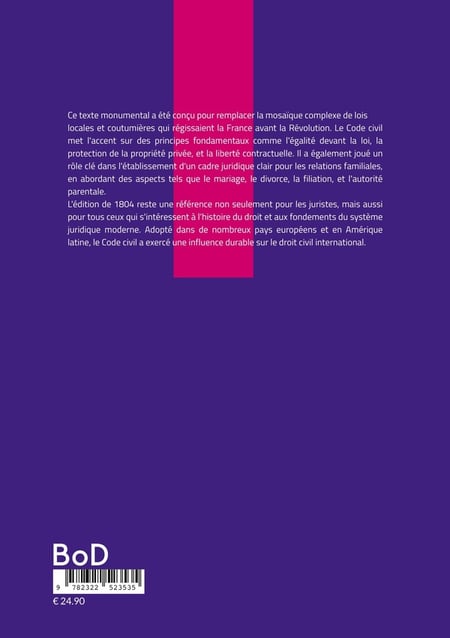 Ce texte monumental a été conçu pour remplacer la mosaïque complexe de lois locales et coutumières qui régissaient la France avant la Révolution. Le Code civil met l'accent sur des principes fondamentaux comme l'égalité devant la loi, la protection de la propriété privée, et la liberté contractuelle. Il a également joué un rôle clé dans l'établissement d'un cadre juridique clair pour les relations familiales, en abordant des aspects tels que le mariage, le divorce, la filiation, et l'autorité parentale.

L'édition de 1804 reste une référence non seulement pour les juristes, mais aussi pour tous ceux qui s'intéressent à l'histoire du droit et aux fondements du système juridique moderne. Adopté dans de nombreux pays européens et en Amérique latine, le Code civil a exercé une influence durable sur le droit civil international.

BoD

9 782322 523535

€ 24.90